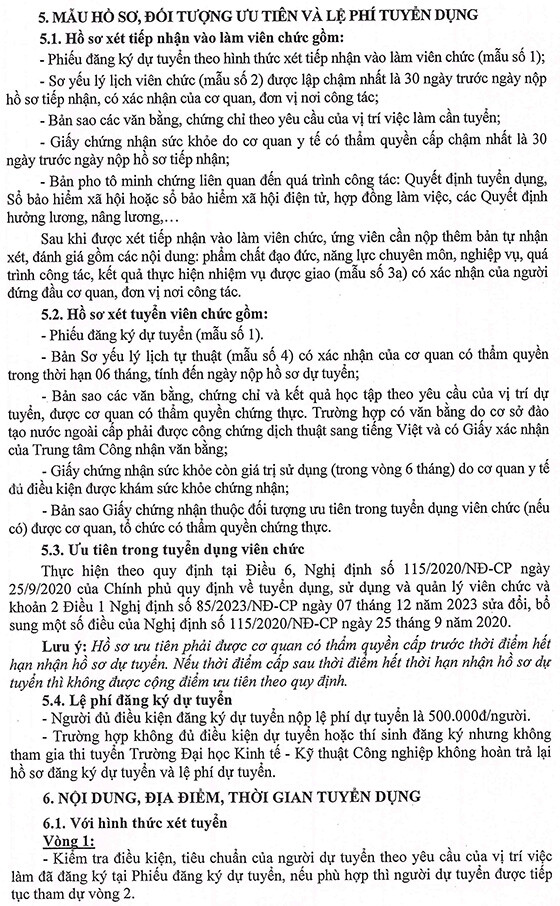 5. MẪU HỒ SƠ, ĐỐI TƯỢNG ƯU TIÊN VÀ LỆ PHÍ TUYỂN DỤNG

5.1. Hồ sơ xét tiếp nhận vào làm viên chức gồm:

- Phiếu đăng ký dự tuyển theo hình thức xét tiếp nhận vào làm viên chức (mẫu số 1);

- Sơ yếu lý lịch viên chức (mẫu số 2) được lập chậm nhất là 30 ngày trước ngày nộp hồ sơ tiếp nhận, có xác nhận của cơ quan, đơn vị nơi công tác;

- Bản sao các văn bằng, chứng chỉ theo yêu cầu của vị trí việc làm cần tuyển;

- Giấy chứng nhận sức khỏe do cơ quan y tế có thẩm quyền cấp chậm nhất là 30 ngày trước ngày nộp hồ sơ tiếp nhận;

- Bản pho tô minh chứng liên quan đến quá trình công tác: Quyết định tuyển dụng, Sổ bảo hiểm xã hội hoặc sổ bảo hiểm xã hội điện tử, hợp đồng làm việc, các Quyết định hưởng lương, nâng lương,…

Sau khi được xét tiếp nhận vào làm viên chức, ứng viên cần nộp thêm bản tự nhận xét, đánh giá gồm các nội dung: phẩm chất đạo đức, năng lực chuyên môn, nghiệp vụ, quá trình công tác, kết quả thực hiện nhiệm vụ được giao (mẫu số 3a) có xác nhận của người đứng đầu cơ quan, đơn vị nơi công tác.

5.2. Hồ sơ xét tuyển viên chức gồm:

- Phiếu đăng ký dự tuyển (mẫu số 1).

- Bản Sơ yếu lý lịch tự thuật (mẫu số 4) có xác nhận của cơ quan có thẩm quyền trong thời hạn 06 tháng, tính đến ngày nộp hồ sơ dự tuyển;

- Bản sao các văn bằng, chứng chỉ và kết quả học tập theo yêu cầu của vị trí dự tuyển, được cơ quan có thẩm quyền chứng thực. Trường hợp có văn bằng do cơ sở đào tạo nước ngoài cấp phải được công chứng dịch thuật sang tiếng Việt và có Giấy xác nhận của Trung tâm Công nhận văn bằng;

- Giấy chứng nhận sức khỏe còn giá trị sử dụng (trong vòng 6 tháng) do cơ quan y tế đủ điều kiện được khám sức khỏe chứng nhận;

- Bản sao Giấy chứng nhận thuộc đối tượng ưu tiên trong tuyển dụng viên chức (nếu có) được cơ quan, tổ chức có thẩm quyền chứng thực.

5.3. Ưu tiên trong tuyển dụng viên chức

Thực hiện theo quy định tại Điều 6, Nghị định số 115/2020/NĐ-CP ngày 25/9/2020 của Chính phủ quy định về tuyển dụng, sử dụng và quản lý viên chức và khoản 2 Điều 1 Nghị định số 85/2023/NĐ-CP ngày 07 tháng 12 năm 2023 sửa đổi, bổ sung một số điều của Nghị định số 115/2020/NĐ-CP ngày 25 tháng 9 năm 2020.

Lưu ý: Hồ sơ ưu tiên phải được cơ quan có thẩm quyền cấp trước thời điểm hết hạn nhận hồ sơ dự tuyển. Nếu thời điểm cấp sau thời điểm hết thời hạn nhận hồ sơ dự tuyển thì không được cộng điểm ưu tiên theo quy định.

5.4. Lệ phí đăng ký dự tuyển

- Người đủ điều kiện đăng ký dự tuyển nộp lệ phí dự tuyển là 500.000đ/người.

- Trường hợp không đủ điều kiện dự tuyển hoặc thí sinh đăng ký nhưng không tham gia thi tuyển Trường Đại học Kinh tế - Kỹ thuật Công nghiệp không hoàn trả lại hồ sơ đăng ký dự tuyển và lệ phí dự tuyển.

6. NỘI DUNG, ĐỊA ĐIỂM, THỜI GIAN TUYỂN DỤNG

6.1. Với hình thức xét tuyển

Vòng 1:

- Kiểm tra điều kiện, tiêu chuẩn của người dự tuyển theo yêu cầu của vị trí việc làm đã đăng ký tại Phiếu đăng ký dự tuyển, nếu phù hợp thì người dự tuyển được tiếp tục tham dự vòng 2.